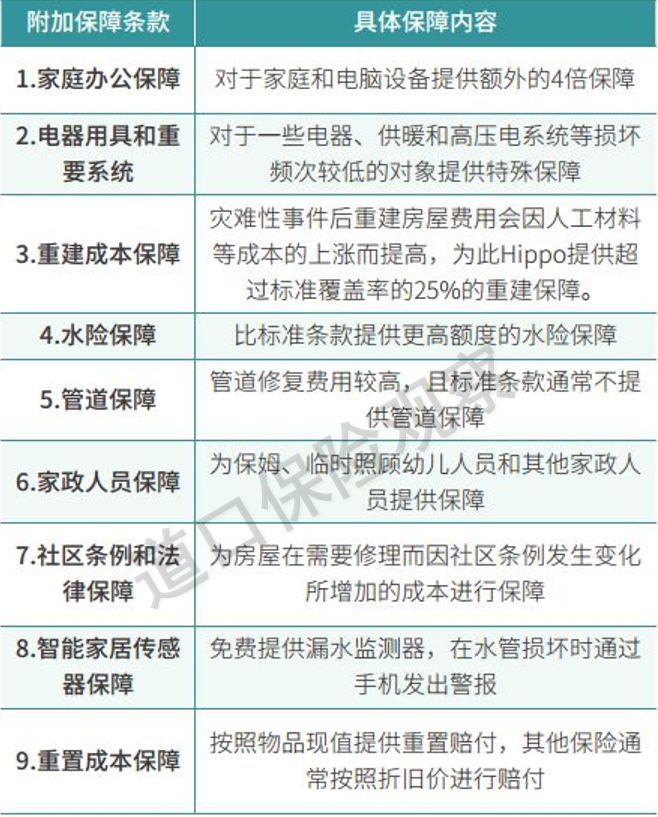 | 附加保障条款 | 具体保障内容 |
|---|---|
| 1.家庭办公保障 | 对于家庭和电脑设备提供额外的4倍保障 |
| 2.电器用具和重要系统 | 对于一些电器、供暖和高压电系统等损坏频次较低的对象提供特殊保障 |
| 3.重建成本保障 | 灾难性事件后重建房屋费用会因人工材料等成本的上涨而提高，为此Hippo提供超过标准覆盖率的25%的重建保障。 |
| 4.水险保障 | 比标准条款提供更高额度的水险保障 |
| 5.管道保障 | 管道修复费用较高，且标准条款通常不提供管道保障 |
| 6.家政人员保障 | 为保姆、临时照顾幼儿人员和其他家政人员提供保障 |
| 7.社区条例和法律保障 | 为房屋在需要修理而因社区条例发生变化所增加的成本进行保障 |
| 8.智能家居传感器保障 | 免费提供漏水监测器，在水管损坏时通过手机发出警报 |
| 9.重置成本保障 | 按照物品现值提供重置赔付，其他保险通常按照折旧价进行赔付 |

道口保险观察